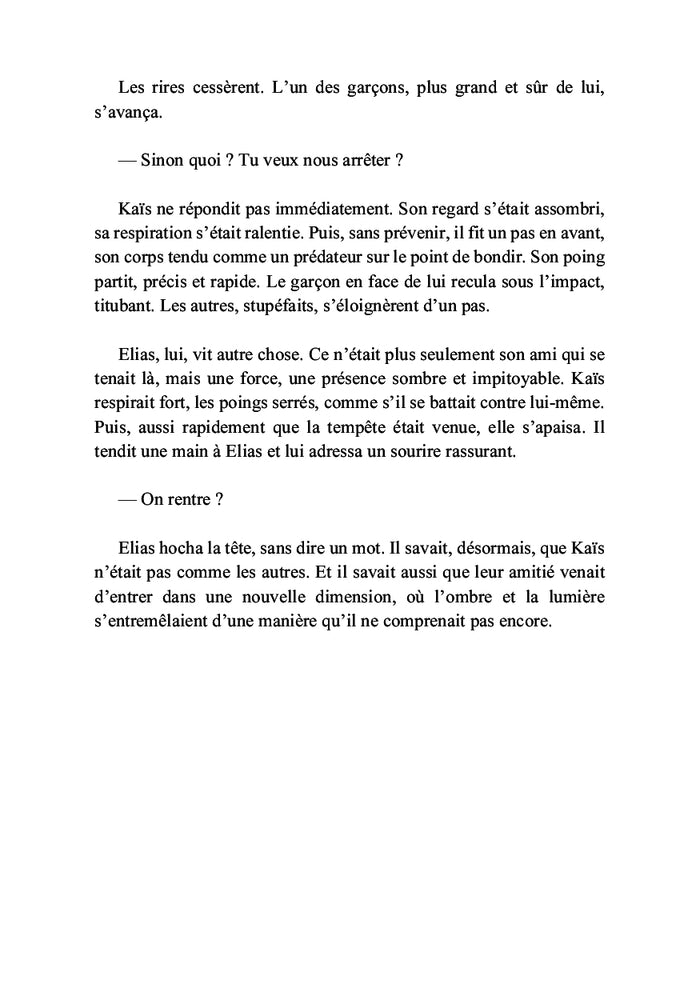 Les rires cessèrent. L’un des garçons, plus grand et sûr de lui, s’avança.

— Sinon quoi ? Tu veux nous arrêter ?

Kaïs ne répondit pas immédiatement. Son regard s’était assombri, sa respiration s’était ralentie. Puis, sans prévenir, il fit un pas en avant, son corps tendu comme un prédateur sur le point de bondir. Son poing partit, précis et rapide. Le garçon en face de lui recula sous l’impact, titubant. Les autres, stupéfaits, s’éloignèrent d’un pas.

Elias, lui, vit autre chose. Ce n’était plus seulement son ami qui se tenait là, mais une force, une présence sombre et impitoyable. Kaïs respirait fort, les poings serrés, comme s’il se battait contre lui-même. Puis, aussi rapidement que la tempête était venue, elle s’apaisa. Il tendit une main à Elias et lui adressa un sourire rassurant.

— On rentre ?

Elias hocha la tête, sans dire un mot. Il savait, désormais, que Kaïs n’était pas comme les autres. Et il savait aussi que leur amitié venait d’entrer dans une nouvelle dimension, où l’ombre et la lumière s’entremêlaient d’une manière qu’il ne comprenait pas encore.